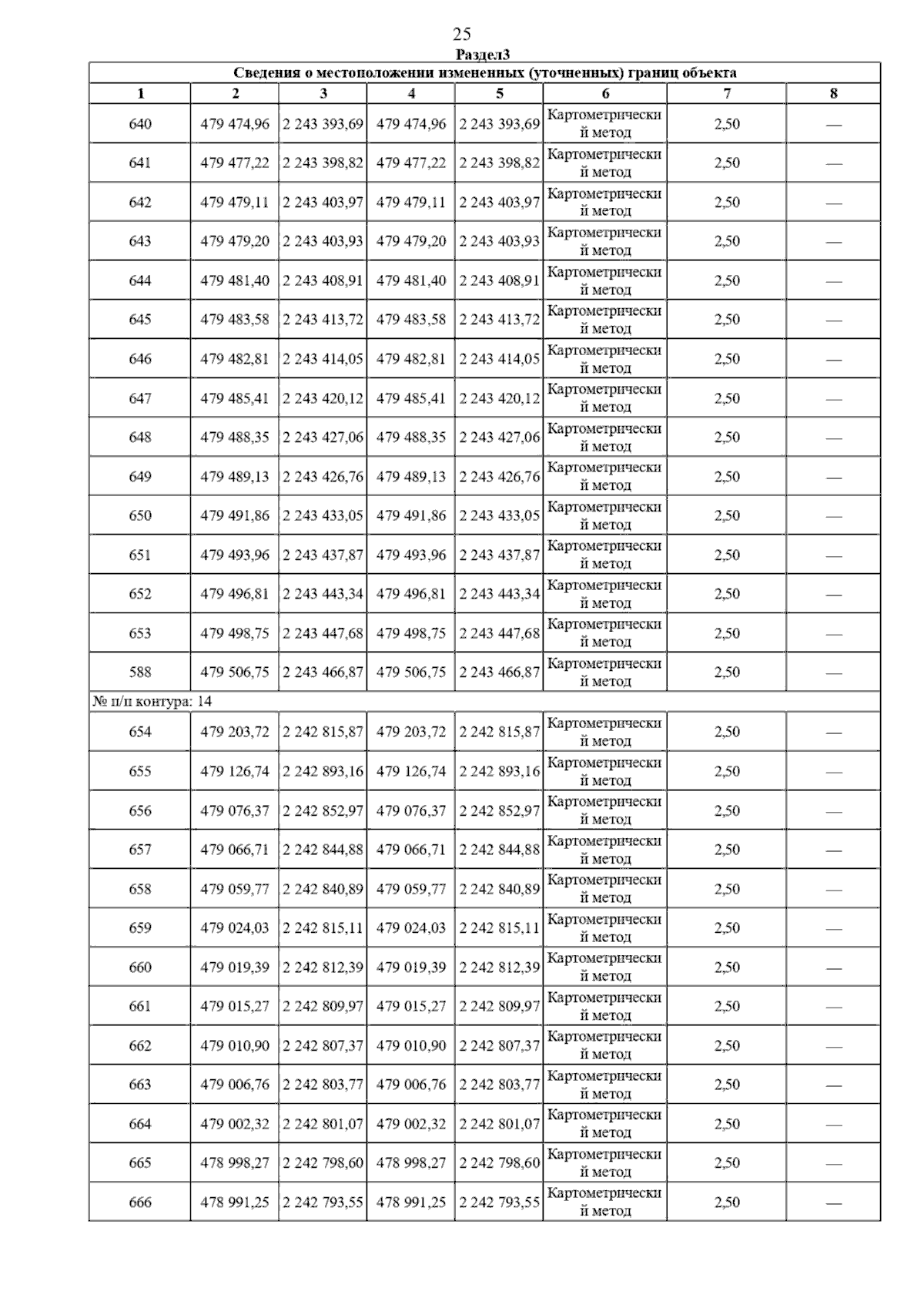 25

Раздел3

Сведения о местоположении измененных (уточненных) границ объекта

| 1 | 2 | 3 | 4 | 5 | 6 | 7 | 8 |
|---|---|---|---|---|---|---|---|
| 640 | 479 474,96 | 2 243 393,69 | 479 474,96 | 2 243 393,69 | Картометрический метод | 2,50 | — |
| 641 | 479 477,22 | 2 243 398,82 | 479 477,22 | 2 243 398,82 | Картометрический метод | 2,50 | — |
| 642 | 479 479,11 | 2 243 403,97 | 479 479,11 | 2 243 403,97 | Картометрический метод | 2,50 | — |
| 643 | 479 479,20 | 2 243 403,93 | 479 479,20 | 2 243 403,93 | Картометрический метод | 2,50 | — |
| 644 | 479 481,40 | 2 243 408,91 | 479 481,40 | 2 243 408,91 | Картометрический метод | 2,50 | — |
| 645 | 479 483,58 | 2 243 413,72 | 479 483,58 | 2 243 413,72 | Картометрический метод | 2,50 | — |
| 646 | 479 482,81 | 2 243 414,05 | 479 482,81 | 2 243 414,05 | Картометрический метод | 2,50 | — |
| 647 | 479 485,41 | 2 243 420,12 | 479 485,41 | 2 243 420,12 | Картометрический метод | 2,50 | — |
| 648 | 479 488,35 | 2 243 427,06 | 479 488,35 | 2 243 427,06 | Картометрический метод | 2,50 | — |
| 649 | 479 489,13 | 2 243 426,76 | 479 489,13 | 2 243 426,76 | Картометрический метод | 2,50 | — |
| 650 | 479 491,86 | 2 243 433,05 | 479 491,86 | 2 243 433,05 | Картометрический метод | 2,50 | — |
| 651 | 479 493,96 | 2 243 437,87 | 479 493,96 | 2 243 437,87 | Картометрический метод | 2,50 | — |
| 652 | 479 496,81 | 2 243 443,34 | 479 496,81 | 2 243 443,34 | Картометрический метод | 2,50 | — |
| 653 | 479 498,75 | 2 243 447,68 | 479 498,75 | 2 243 447,68 | Картометрический метод | 2,50 | — |
| 588 | 479 506,75 | 2 243 466,87 | 479 506,75 | 2 243 466,87 | Картометрический метод | 2,50 | — |
| № п/п контура: 14 | | | | | | | |
| 654 | 479 203,72 | 2 242 815,87 | 479 203,72 | 2 242 815,87 | Картометрический метод | 2,50 | — |
| 655 | 479 126,74 | 2 242 893,16 | 479 126,74 | 2 242 893,16 | Картометрический метод | 2,50 | — |
| 656 | 479 076,37 | 2 242 852,97 | 479 076,37 | 2 242 852,97 | Картометрический метод | 2,50 | — |
| 657 | 479 066,71 | 2 242 844,88 | 479 066,71 | 2 242 844,88 | Картометрический метод | 2,50 | — |
| 658 | 479 059,77 | 2 242 840,89 | 479 059,77 | 2 242 840,89 | Картометрический метод | 2,50 | — |
| 659 | 479 024,03 | 2 242 815,11 | 479 024,03 | 2 242 815,11 | Картометрический метод | 2,50 | — |
| 660 | 479 019,39 | 2 242 812,39 | 479 019,39 | 2 242 812,39 | Картометрический метод | 2,50 | — |
| 661 | 479 015,27 | 2 242 809,97 | 479 015,27 | 2 242 809,97 | Картометрический метод | 2,50 | — |
| 662 | 479 010,90 | 2 242 807,37 | 479 010,90 | 2 242 807,37 | Картометрический метод | 2,50 | — |
| 663 | 479 006,76 | 2 242 803,77 | 479 006,76 | 2 242 803,77 | Картометрический метод | 2,50 | — |
| 664 | 479 002,32 | 2 242 801,07 | 479 002,32 | 2 242 801,07 | Картометрический метод | 2,50 | — |
| 665 | 478 998,27 | 2 242 798,60 | 478 998,27 | 2 242 798,60 | Картометрический метод | 2,50 | — |
| 666 | 478 991,25 | 2 242 793,55 | 478 991,25 | 2 242 793,55 | Картометрический метод | 2,50 | — |